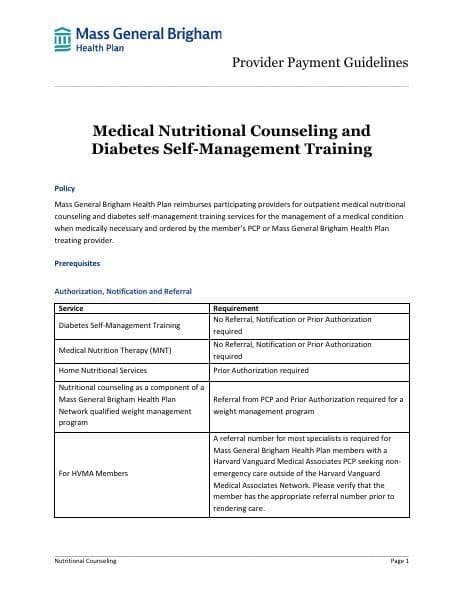 Mass General Brigham
Health Plan

Provider Payment Guidelines

Medical Nutritional Counseling and Diabetes Self-Management Training

Policy

Mass General Brigham Health Plan reimburses participating providers for outpatient medical nutritional counseling and diabetes self-management training services for the management of a medical condition when medically necessary and ordered by the member's PCP or Mass General Brigham Health Plan treating provider.

Prerequisites

Authorization, Notification and Referral

| Service | Requirement |
|---|---|
| Diabetes Self-Management Training | No Referral, Notification or Prior Authorization required |
| Medical Nutrition Therapy (MNT) | No Referral, Notification or Prior Authorization required |
| Home Nutritional Services | Prior Authorization required |
| Nutritional counseling as a component of a Mass General Brigham Health Plan Network qualified weight management program | Referral from PCP and Prior Authorization required for a weight management program |
| For HVMA Members | A referral number for most specialists is required for Mass General Brigham Health Plan members with a Harvard Vanguard Medical Associates PCP seeking non-emergency care outside of the Harvard Vanguard Medical Associates Network. Please verify that the member has the appropriate referral number prior to rendering care. |

Nutritional Counseling

Page 1